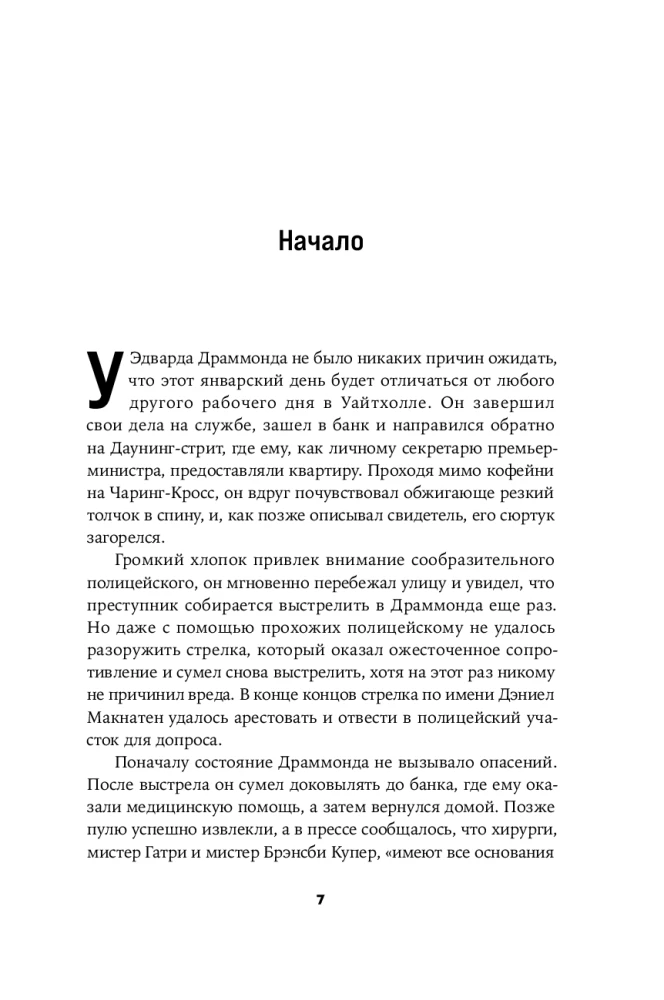 Начало

У Эдварда Драммонда не было никаких причин ожидать, что этот январский день будет отличаться от любого другого рабочего дня в Уайтхолле. Он завершил свои дела на службе, зашел в банк и направился обратно на Даунинг-стрит, где ему, как личному секретарю премьер-министра, предоставляли квартиру. Проходя мимо кофейни на Чаринг-Кросс, он вдруг почувствовал обжигающе резкий толчок в спину, и, как позже описывал свидетель, его сюртук загорелся.

Громкий хлопок привлек внимание сообразительного полицейского, он мгновенно перебежал улицу и увидел, что преступник собирается выстрелить в Драммонда еще раз. Но даже с помощью прохожих полицейскому не удалось разоружить стрелка, который оказал ожесточенное сопротивление и сумел снова выстрелить, хотя на этот раз никому не причинил вреда. В конце концов стрелка по имени Дэниел Макнатен удалось арестовать и отвести в полицейский участок для допроса.

Поначалу состояние Драммонда не вызывало опасений. После выстрела он сумел доковылять до банка, где ему оказали медицинскую помощь, а затем вернулся домой. Позже пулю успешно извлекли, а в прессе сообщалось, что хирурги, мистер Гатри и мистер Брэнсби Купер, «имеют все основания

7